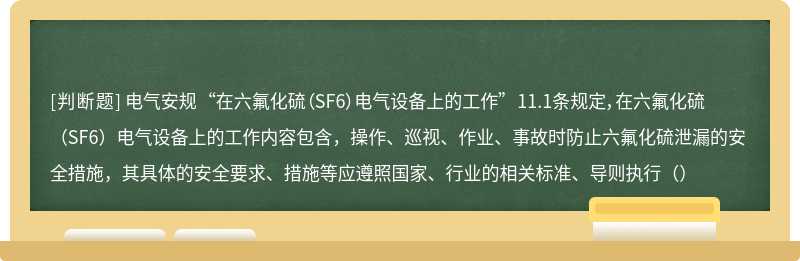 [判断题] 电气安规“在六氟化硫(SF6)电气设备上的工作”11.1条规定，在六氟化硫（SF6）电气设备上的工作内容包含，操作、巡视、作业、事故时防止六氟化硫泄漏的安全措施，其具体的安全要求、措施等应遵照国家、行业的相关标准、导则执行（）